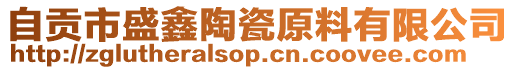 自贡市盛鑫陶瓷原料有限公司
http://zglutheralsop.cn.coovee.com